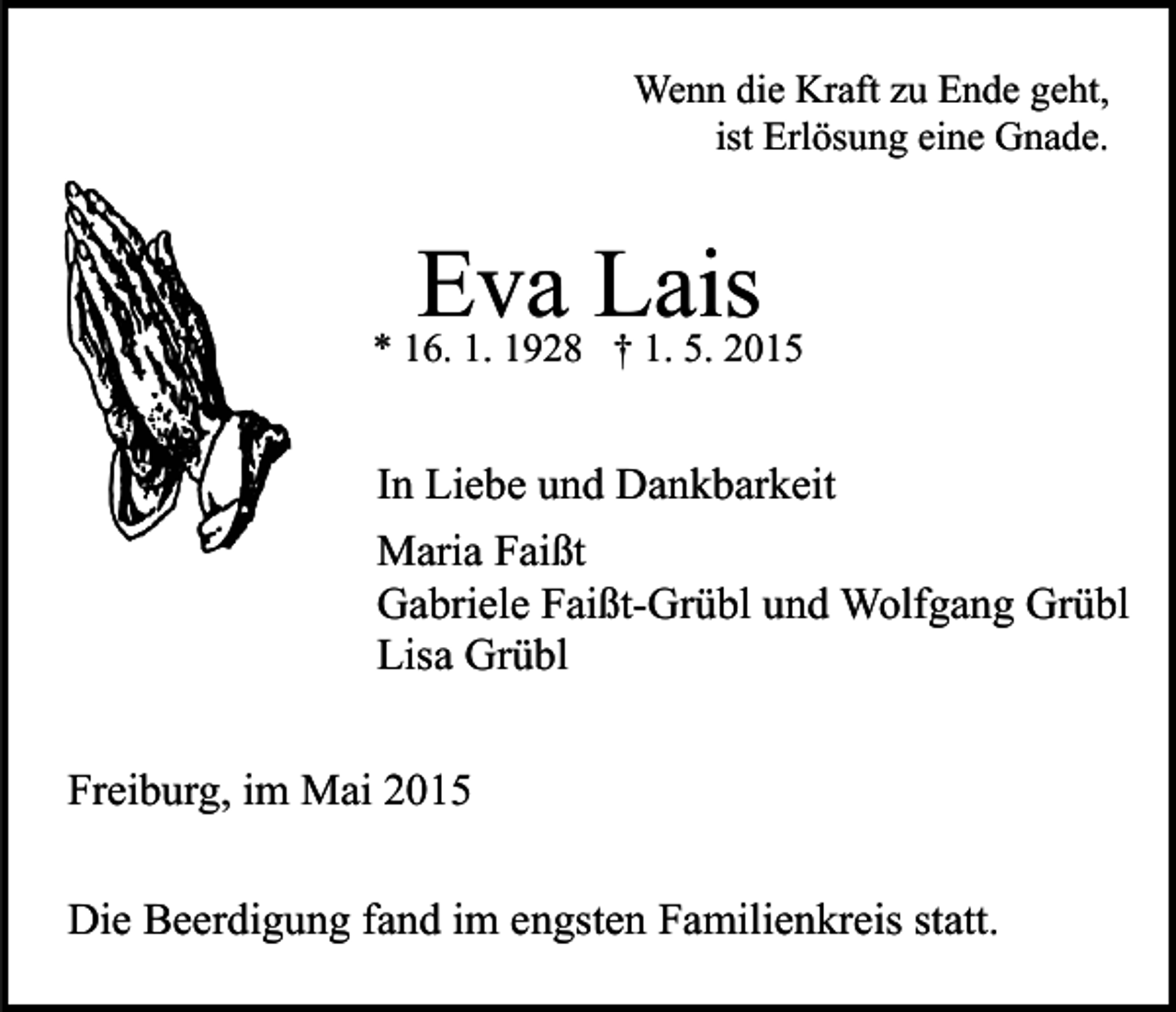 Wenn die Kraft zu Ende geht,
ist Erlösung eine Gnade.

Eva Lais
* 16. 1. 1928 † 1. 5. 2015

In Liebe und Dankbarkeit

Maria Faißt
Gabriele Faißt-Grübl und Wolfgang Grübl
Lisa Grübl

Freiburg, im Mai 2015

Die Beerdigung fand im engsten Familienkreis statt.